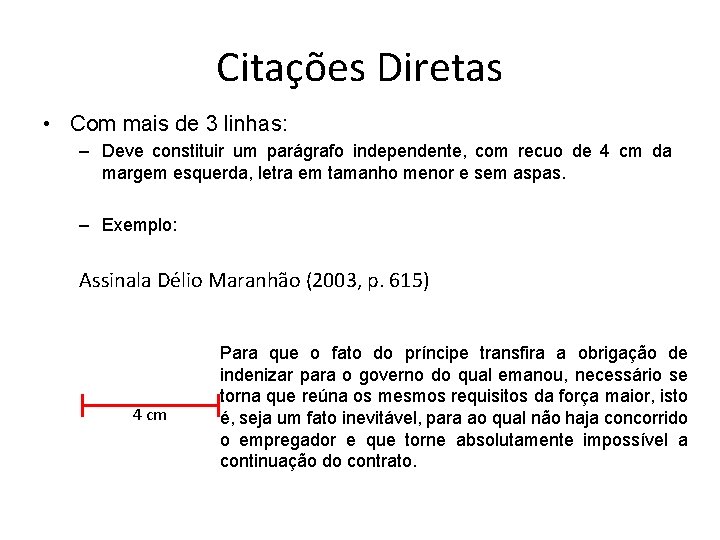 Citações Diretas

• Com mais de 3 linhas:

– Deve constituir um parágrafo independente, com recuo de 4 cm da margem esquerda, letra em tamanho menor e sem aspas.

– Exemplo:

Assinala Délio Maranhão (2003, p. 615)

4 cm

Para que o fato do príncipe transfira a obrigação de indenizar para o governo do qual emanou, necessário se torna que reúna os mesmos requisitos da força maior, isto é, seja um fato inevitável, para ao qual não haja concorrido o empregador e que torne absolutamente impossível a continuação do contrato.